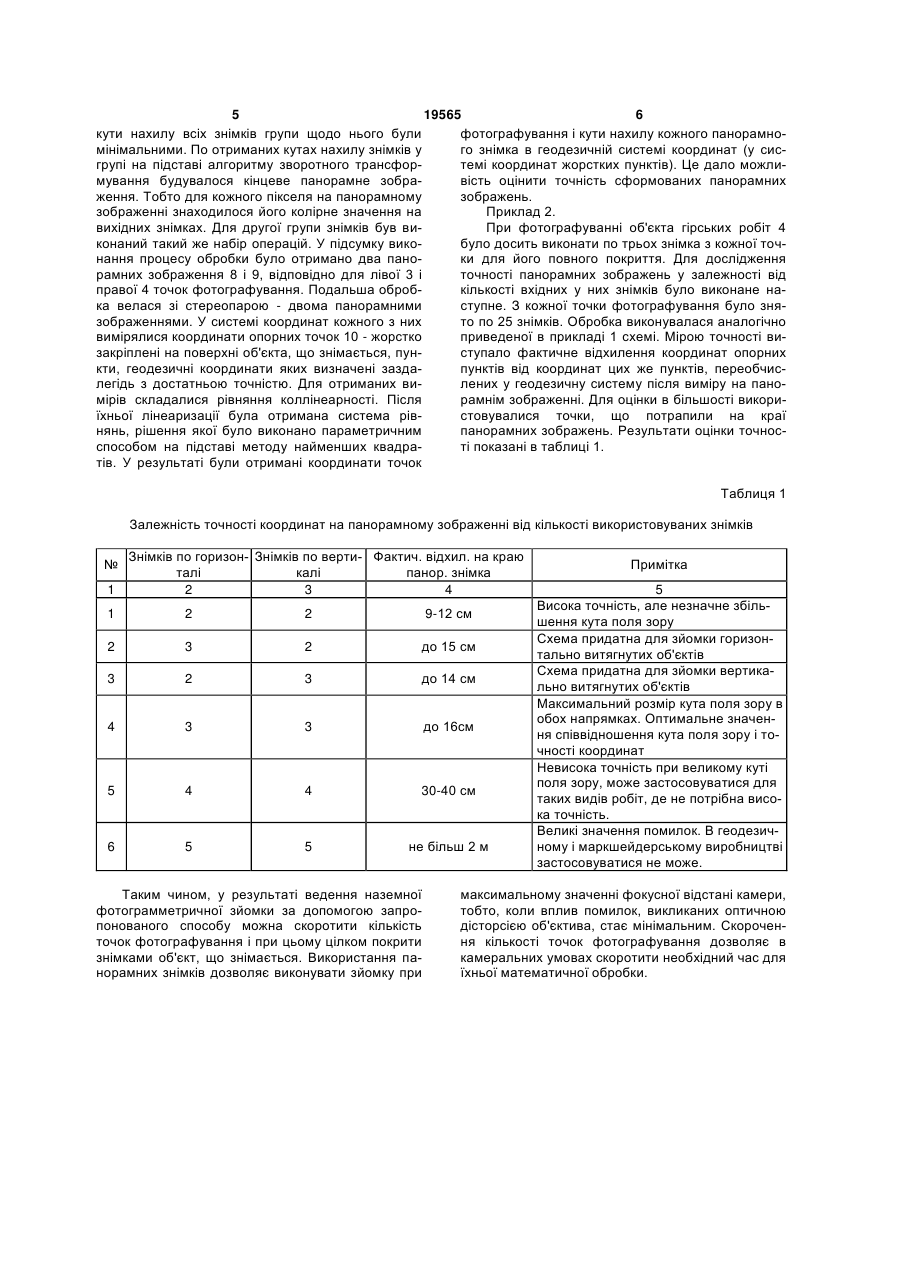 5 19565 6

кути нахилу всіх знімків групи щодо нього були мінімальними. По отриманих кутах нахилу знімків у групі на підставі алгоритму зворотного трансформування будувалося кінцеве панорамне зображення. Тобто для кожного пікселя на панорамному зображенні знаходилося його колірне значення на вихідних знімках. Для другої групи знімків був виконаний такий же набір операцій. У підсумку виконання процесу обробки було отримано два панорамних зображення 8 і 9, відповідно для лівої 3 і правої 4 точок фотографування. Подальша обробка велася зі стереопарою - двома панорамними зображеннями. У системі координат кожного з них вимірялися координати опорних точок 10 - жорстко закріплені на поверхні об'єкта, що знімається, пункти, геодезичні координати яких визначені заздалегідь з достатньою точністю. Для отриманих вимірів складалися рівняння коллінеарності. Після їхньої лінеаризації була отримана система рівнянь, рішення якої було виконано параметричним способом на підставі методу найменших квадратів. У результаті були отримані координати точок фотографування і кути нахилу кожного панорамного знімка в геодезичній системі координат (у системі координат жорстких пунктів). Це дало можливість оцінити точність сформованих панорамних зображень.

Приклад 2.

При фотографуванні об'єкта гірських робіт 4 було досить виконати по трьох знімка з кожної точки для його повного покриття. Для дослідження точності панорамних зображень у залежності від кількості вхідних у них знімків було виконане наступне. З кожної точки фотографування було знято по 25 знімків. Обробка виконувалася аналогічно приведеної в прикладі 1 схемі. Мірою точності виступало фактичне відхилення координат опорних пунктів від координат цих же пунктів, переобчислених у геодезичну систему після виміру на панорамнім зображенні. Для оцінки в більшості використовувалися точки, що потрапили на краї панорамних зображень. Результати оцінки точності показані в таблиці 1.

Таблиця 1

Залежність точності координат на панорамному зображенні від кількості використовуваних знімків

| № | Знімків по горизонталі | Знімків по вертикалі | Фактич. відхил. на краю панор. знімка | Примітка |
|---|---|---|---|---|
| 1 | 2 | 3 | 4 | 5 |
| 1 | 2 | 2 | 9-12 см | Висока точність, але незначне збільшення кута поля зору |
| 2 | 3 | 2 | до 15 см | Схема придатна для зйомки горизонтально витягнутих об'єктів |
| 3 | 2 | 3 | до 14 см | Схема придатна для зйомки вертикально витягнутих об'єктів |
| 4 | 3 | 3 | до 16см | Максимальний розмір кута поля зору в обох напрямках. Оптимальне значення співвідношення кута поля зору і точності координат |
| 5 | 4 | 4 | 30-40 см | Невисока точність при великому куті поля зору, може застосовуватися для таких видів робіт, де не потрібна висока точність. |
| 6 | 5 | 5 | не більш 2 м | Великі значення помилок. В геодезичному і маркшейдерському виробництві застосовуватися не може. |

Таким чином, у результаті ведення наземної фотограмметричної зйомки за допомогою запропонованого способу можна скоротити кількість точок фотографування і при цьому цілком покрити знімками об'єкт, що знімається. Використання панорамних знімків дозволяє виконувати зйомку при максимальному значенні фокусної відстані камери, тобто, коли вплив помилок, викликаних оптичною дісторсією об'єктива, стає мінімальним. Скорочення кількості точок фотографування дозволяє в камеральних умовах скоротити необхідний час для їхньої математичної обробки.